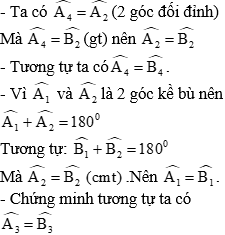 - Ta có $\widehat{A_4} = \widehat{A_2}$ (2 góc đối đỉnh)

Mà $\widehat{A_4} = \widehat{B_2}$ (gt) nên $\widehat{A_2} = \widehat{B_2}$

- Tương tự ta có $\widehat{A_4} = \widehat{B_4}$.

- Vì $\widehat{A_1}$ và $\widehat{A_2}$ là 2 góc kề bù nên

$\widehat{A_1} + \widehat{A_2} = 180^0$

Tương tự: $\widehat{B_1} + \widehat{B_2} = 180^0$

Mà $\widehat{A_2} = \widehat{B_2}$ (cmt) .Nên $\widehat{A_1} = \widehat{B_1}$.

- Chứng minh tương tự ta có

$\widehat{A_3} = \widehat{B_3}$